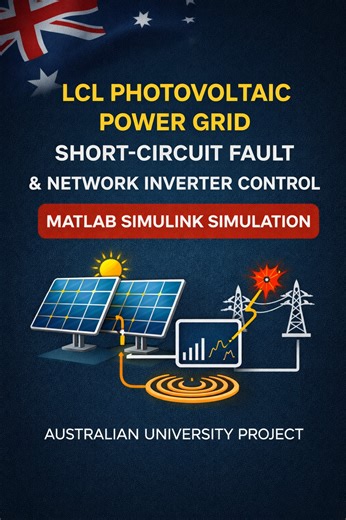 LCL PHOTOVOLTAIC POWER GRID
SHORT-CIRCUIT FAULT
& NETWORK INVERTER CONTROL

MATLAB SIMULINK SIMULATION

AUSTRALIAN UNIVERSITY PROJECT